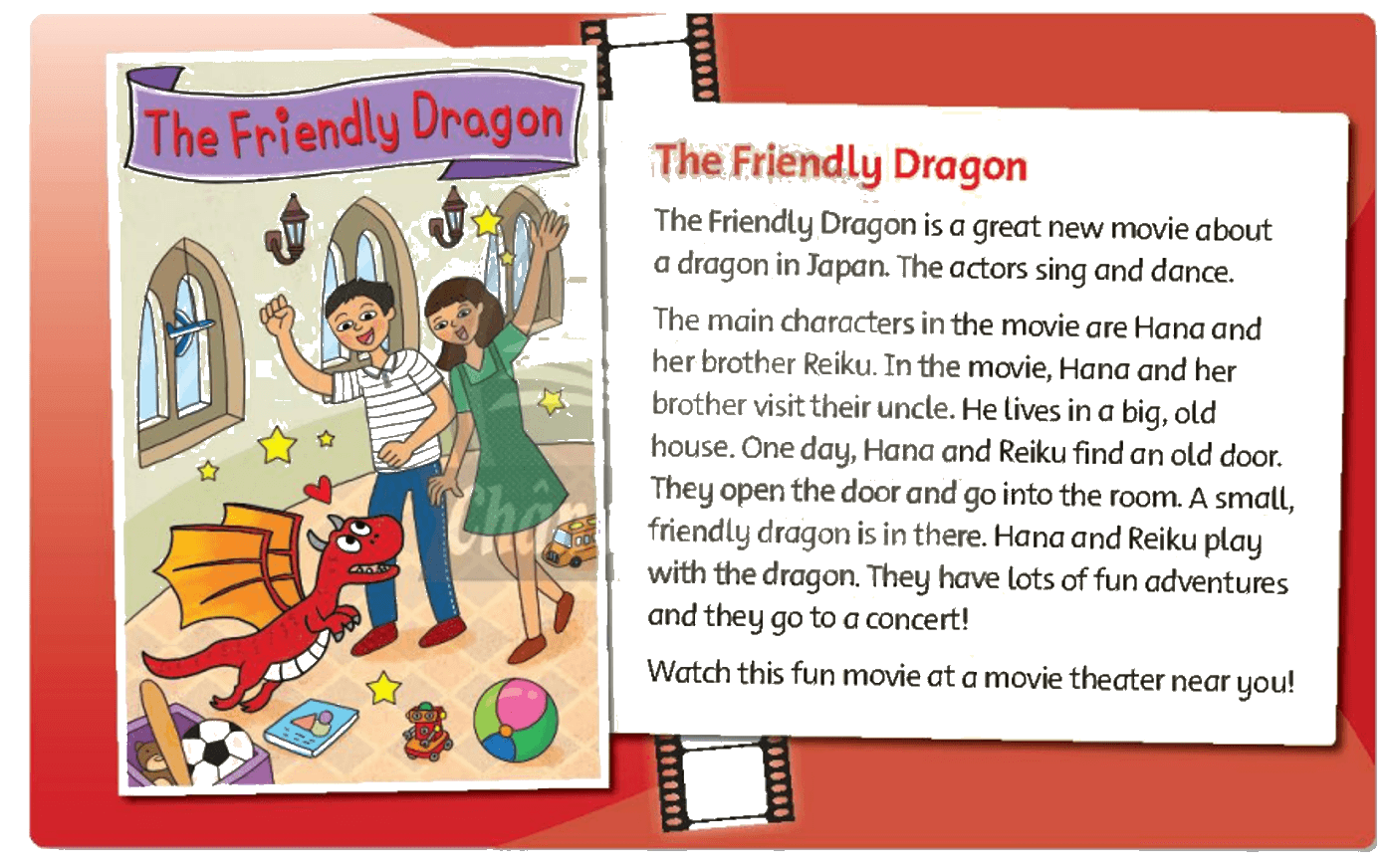 The Friendly Dragon

The Friendly Dragon

The Friendly Dragon is a great new movie about a dragon in Japan. The actors sing and dance.

The main characters in the movie are Hana and her brother Reiku. In the movie, Hana and her brother visit their uncle. He lives in a big, old house. One day, Hana and Reiku find an old door. They open the door and go into the room. A small, friendly dragon is in there. Hana and Reiku play with the dragon. They have lots of fun adventures and they go to a concert!

Watch this fun movie at a movie theater near you!